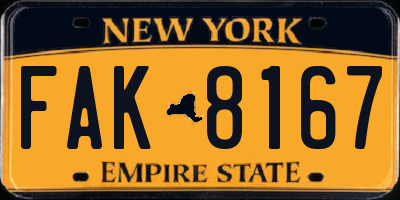 NEW YORK

FAK 8167

EMPIRE STATE